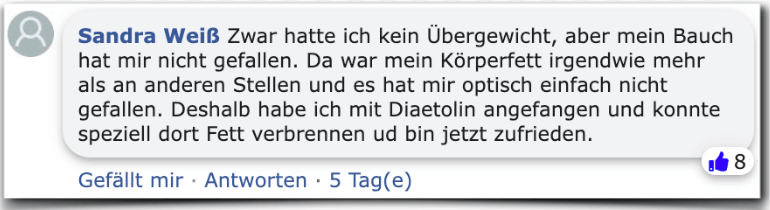 Sandra Weiß Zwar hatte ich kein Übergewicht, aber mein Bauch hat mir nicht gefallen. Da war mein Körperfett irgendwie mehr als an anderen Stellen und es hat mir optisch einfach nicht gefallen. Deshalb habe ich mit Diaetolin angefangen und konnte speziell dort Fett verbrennen ud bin jetzt zufrieden.

8

Gefällt mir · Antworten · 5 Tag(e)